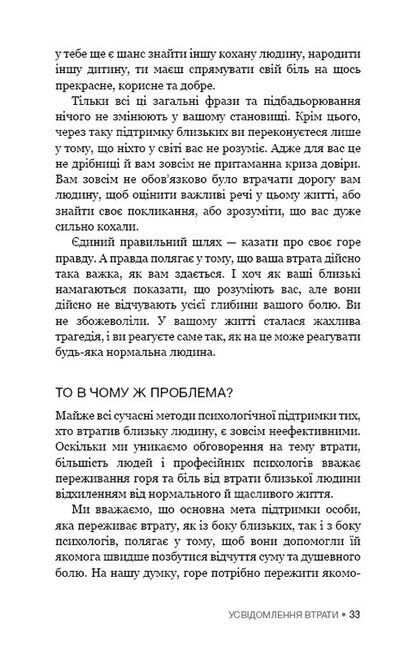 у тебе ще є шанс знайти іншу кохану людину, народити іншу дитину, ти маєш спрямувати свій біль на щось прекрасне, корисне та добре.

Тільки всі ці загальні фрази та підбадьорювання нічого не змінюють у вашому становищі. Крім цього, через таку підтримку близьких ви переконуєтеся лише у тому, що ніхто у світі вас не розуміє. Адже для вас це не дрібниці й вам зовсім не притаманна криза довіри. Вам зовсім не обов'язково було втрачати дорогу вам людину, щоб оцінити важливі речі у цьому житті, або знайти своє покликання, або зрозуміти, що вас дуже сильно кохали.

Єдиний правильний шлях — казати про своє горе правду. А правда полягає у тому, що ваша втрата дійсно така важка, як вам здається. І хоч як ваші близькі намагаються показати, що розуміють вас, але вони дійсно не відчувають усієї глибини вашого болю. Ви не збожеволіли. У вашому житті сталася жахлива трагедія, і ви реагуєте саме так, як на це може реагувати будь-яка нормальна людина.

ТО В ЧОМУ Ж ПРОБЛЕМА?

Майже всі сучасні методи психологічної підтримки тих, хто втратив близьку людину, є зовсім неефективними. Оскільки ми уникаємо обговорення на тему втрати, більшість людей і професійних психологів вважає переживання горя та біль від втрати близької людини відхиленням від нормального й щасливого життя.

Ми вважаємо, що основна мета підтримки особи, яка переживає втрату, як із боку близьких, так і з боку психологів, полягає у тому, щоб вони допомогли їй якомога швидше позбутися відчуття суму та душевного болю. На нашу думку, горе потрібно пережити якомо-

УСВІДОМЛЕННЯ ВТРАТИ • 33